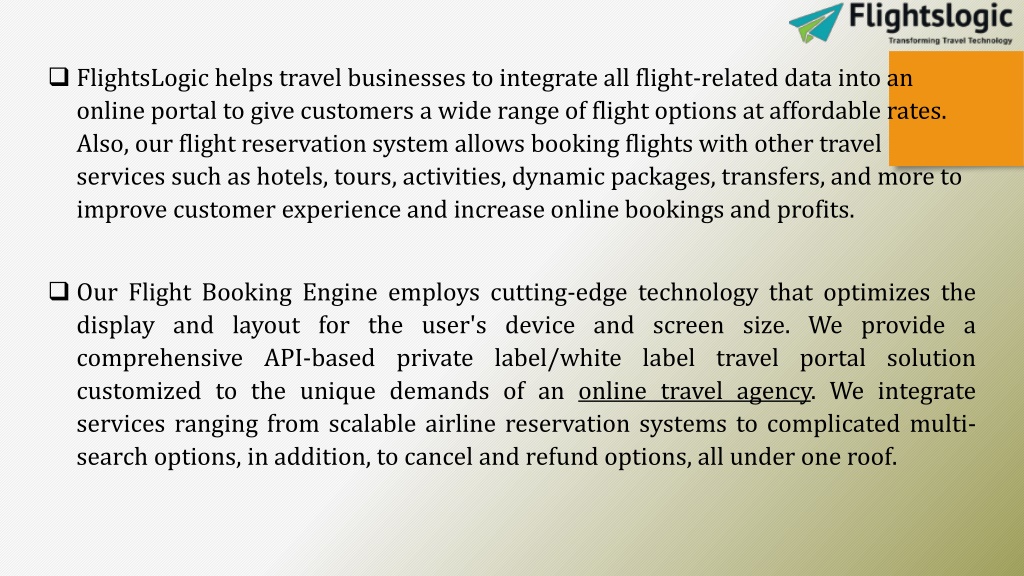 Flightslogic
Transforming Travel Technology

❑ FlightsLogic helps travel businesses to integrate all flight-related data into an online portal to give customers a wide range of flight options at affordable rates. Also, our flight reservation system allows booking flights with other travel services such as hotels, tours, activities, dynamic packages, transfers, and more to improve customer experience and increase online bookings and profits.

❑ Our Flight Booking Engine employs cutting-edge technology that optimizes the display and layout for the user's device and screen size. We provide a comprehensive API-based private label/white label travel portal solution customized to the unique demands of an online travel agency. We integrate services ranging from scalable airline reservation systems to complicated multi-search options, in addition, to cancel and refund options, all under one roof.